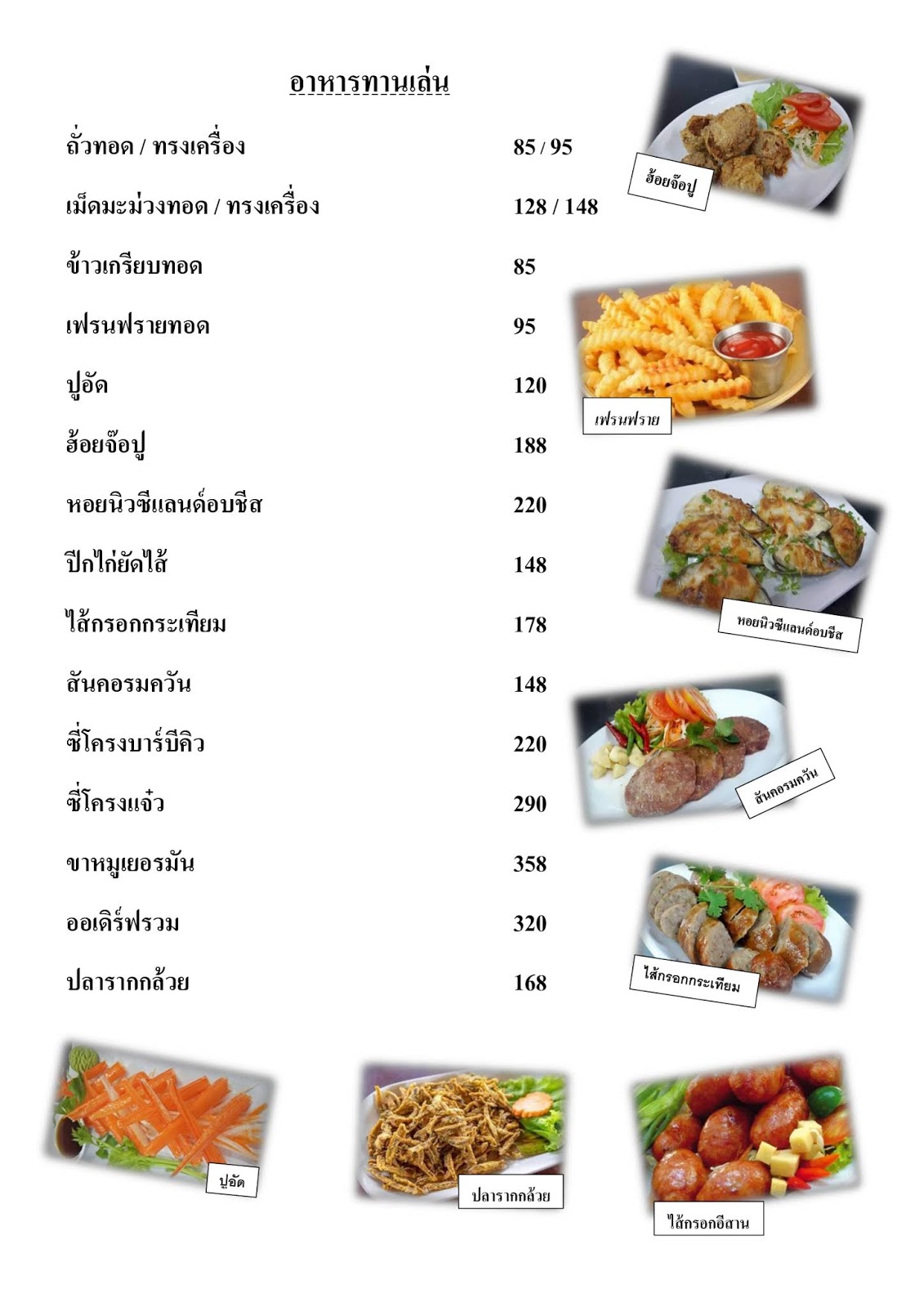 อาหารทานเล่น

| | |
|---|---|
| ถั่วทอด / ทรงเครื่อง | 85 / 95 |
| เม็ดมะม่วงทอด / ทรงเครื่อง | 128 / 148 |
| ข้าวเกรียบทอด | 85 |
| เฟรนฟรายทอด | 95 |
| ปูอัด | 120 |
| ฮ้อยจ๊อปู | 188 |
| หอยนิวซีแลนด์อบชีส | 220 |
| ปีกไก่ยัดไส้ | 148 |
| ไส้กรอกกระเทียม | 178 |
| สันคอรมควัน | 148 |
| ซี่โครงบาร์บีคิว | 220 |
| ซี่โครงแจ๋ว | 290 |
| ขาหมูเยอรมัน | 358 |
| ออเดิร์ฟรวม | 320 |
| ปลารากกล้วย | 168 |

ฮ้อยจ๊อปู

เฟรนฟราย

หอยนิวซีแลนด์อบชีส

สันคอรมควัน

ไส้กรอกกระเทียม

ปูอัด

ปลารากกล้วย

ไส้กรอกอีสาน